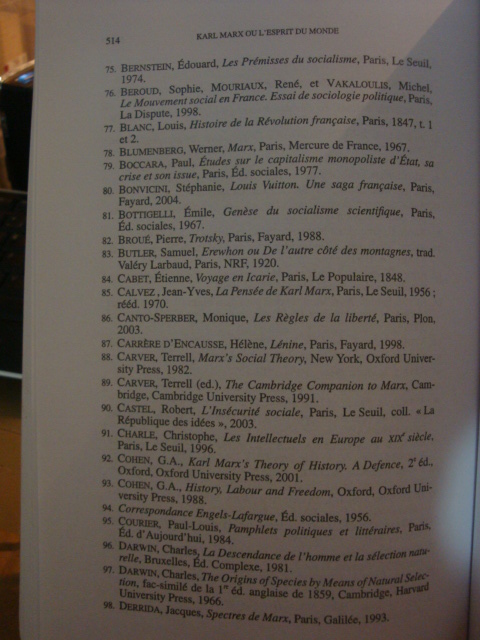 514 KARL MARX OU L'ESPRIT DU MONDE

75. BERNSTEIN, Édouard, Les Prémisses du socialisme, Paris, Le Seuil, 1974.
76. BEROUD, Sophie, MOURIAUX, René, et VAKALOULIS, Michel, Le Mouvement social en France. Essai de sociologie politique, Paris, La Dispute, 1998.
77. BLANC, Louis, Histoire de la Révolution française, Paris, 1847, t. 1 et 2.
78. BLUMENBERG, Werner, Marx, Paris, Mercure de France, 1967.
79. BOCCARA, Paul, Études sur le capitalisme monopoliste d'État, sa crise et son issue, Paris, Éd. sociales, 1977.
80. BONVICINI, Stéphanie, Louis Vuitton. Une saga française, Paris, Fayard, 2004.
81. BOTTIGELLI, Émile, Genèse du socialisme scientifique, Paris, Éd. sociales, 1967.
82. BROUÉ, Pierre, Trotsky, Paris, Fayard, 1988.
83. BUTLER, Samuel, Erewhon ou De l'autre côté des montagnes, trad. Valéry Larbaud, Paris, NRF, 1920.
84. CABET, Étienne, Voyage en Icarie, Paris, Le Populaire, 1848.
85. CALVEZ, Jean-Yves, La Pensée de Karl Marx, Paris, Le Seuil, 1956 ; rééd. 1970.
86. CANTO-SPERBER, Monique, Les Règles de la liberté, Paris, Plon, 2003.
87. CARRÈRE D'ENCAUSSE, Hélène, Lénine, Paris, Fayard, 1998.
88. CARVER, Terrell, Marx's Social Theory, New York, Oxford University Press, 1982.
89. CARVER, Terrell (ed.), The Cambridge Companion to Marx, Cambridge, Cambridge University Press, 1991.
90. CASTEL, Robert, L'Insécurité sociale, Paris, Le Seuil, coll. « La République des idées », 2003.
91. CHARLE, Christophe, Les Intellectuels en Europe au XIX$^e$ siècle, Paris, Le Seuil, 1996.
92. COHEN, G.A., Karl Marx's Theory of History. A Defence, 2$^e$ éd., Oxford, Oxford University Press, 2001.
93. COHEN, G.A., History, Labour and Freedom, Oxford, Oxford University Press, 1988.
94. Correspondance Engels-Lafargue, Éd. sociales, 1956.
95. COURIER, Paul-Louis, Pamphlets politiques et littéraires, Paris, Éd. d'Aujourd'hui, 1984.
96. DARWIN, Charles, La Descendance de l'homme et la sélection naturelle, Bruxelles, Éd. Complexe, 1981.
97. DARWIN, Charles, The Origins of Species by Means of Natural Selection, fac-similé de la 1$^{re}$ éd. anglaise de 1859, Cambridge, Harvard University Press, 1966.
98. DERRIDA, Jacques, Spectres de Marx, Paris, Galilée, 1993.